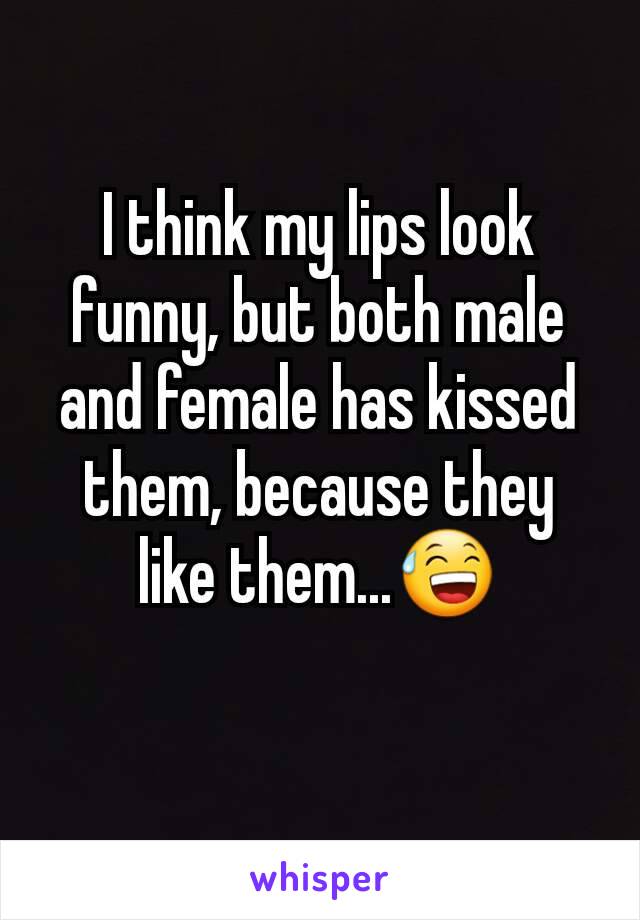 I think my lips look funny, but both male and female has kissed them, because they like them...😅

whisper